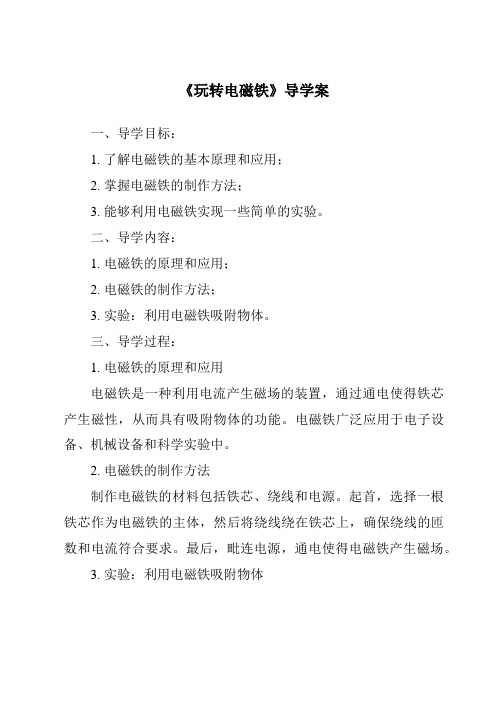 《玩转电磁铁》导学案

一、导学目标：

1. 了解电磁铁的基本原理和应用；

2. 掌握电磁铁的制作方法；

3. 能够利用电磁铁实现一些简单的实验。

二、导学内容：

1. 电磁铁的原理和应用；

2. 电磁铁的制作方法；

3. 实验：利用电磁铁吸附物体。

三、导学过程：

1. 电磁铁的原理和应用

电磁铁是一种利用电流产生磁场的装置，通过通电使得铁芯产生磁性，从而具有吸附物体的功能。电磁铁广泛应用于电子设备、机械设备和科学实验中。

2. 电磁铁的制作方法

制作电磁铁的材料包括铁芯、绕线和电源。起首，选择一根铁芯作为电磁铁的主体，然后将绕线绕在铁芯上，确保绕线的匝数和电流符合要求。最后，毗连电源，通电使得电磁铁产生磁场。

3. 实验：利用电磁铁吸附物体